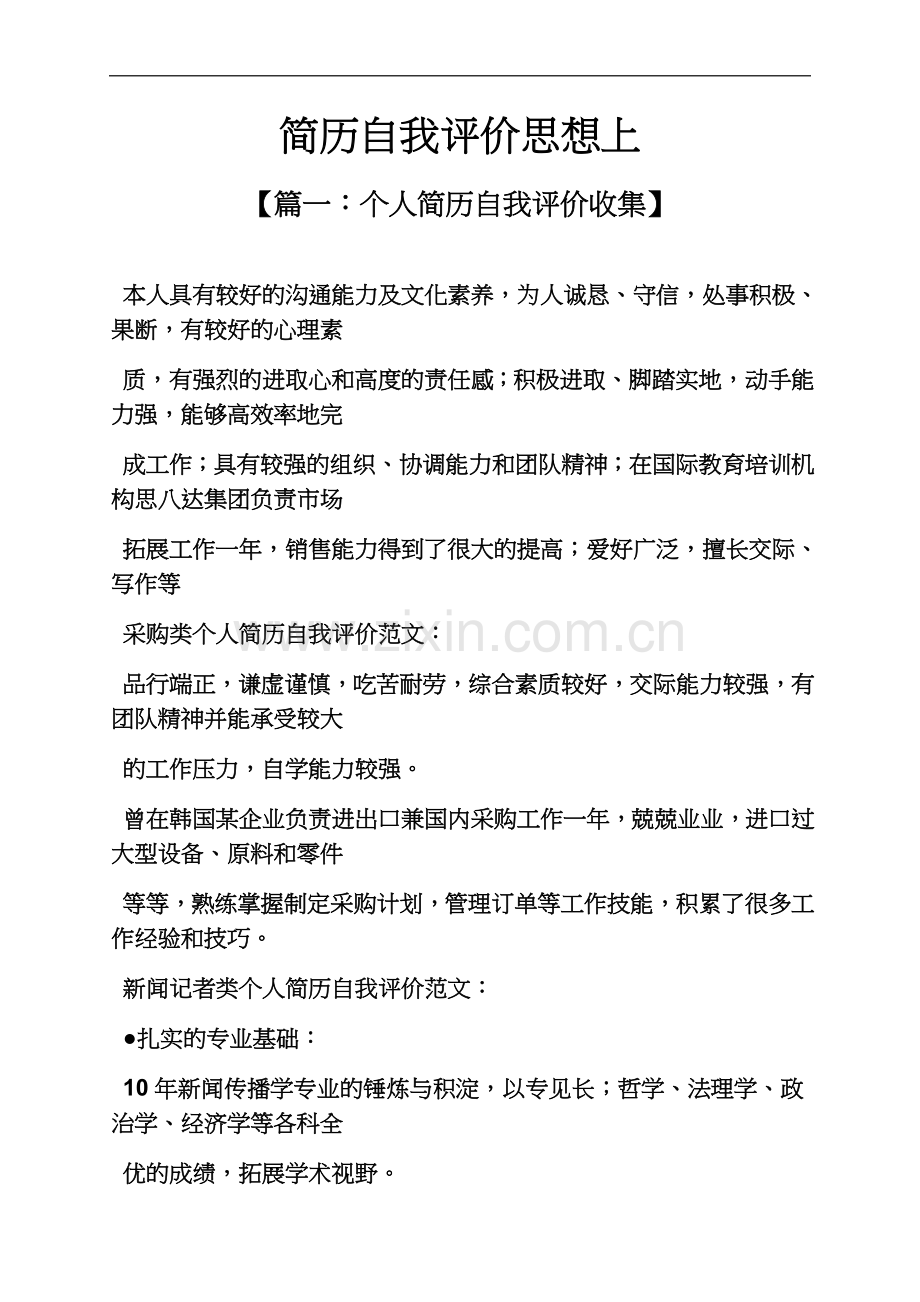 简历自我评价思想上

【篇一：个人简历自我评价收集】

本人具有较好的沟通能力及文化素养，为人诚恳、守信，处事积极、果断，有较好的心理素

质，有强烈的进取心和高度的责任感；积极进取、脚踏实地，动手能力强，能够高效率地完

成工作；具有较强的组织、协调能力和团队精神；在国际教育培训机构思八达集团负责市场

拓展工作一年，销售能力得到了很大的提高；爱好广泛，擅长交际、写作等

采购类个人简历自我评价范文：

品行端正，谦虚谨慎，吃苦耐劳，综合素质较好，交际能力较强，有团队精神并能承受较大

的工作压力，自学能力较强。

曾在韩国某企业负责进出口兼国内采购工作一年，兢兢业业，进口过大型设备、原料和零件

等等，熟练掌握制定采购计划，管理订单等工作技能，积累了很多工作经验和技巧。

新闻记者类个人简历自我评价范文：

●扎实的专业基础：

10年新闻传播学专业的锤炼与积淀，以专见长；哲学、法理学、政治学、经济学等各科全

优的成绩，拓展学术视野。

www.zixin.com.cn